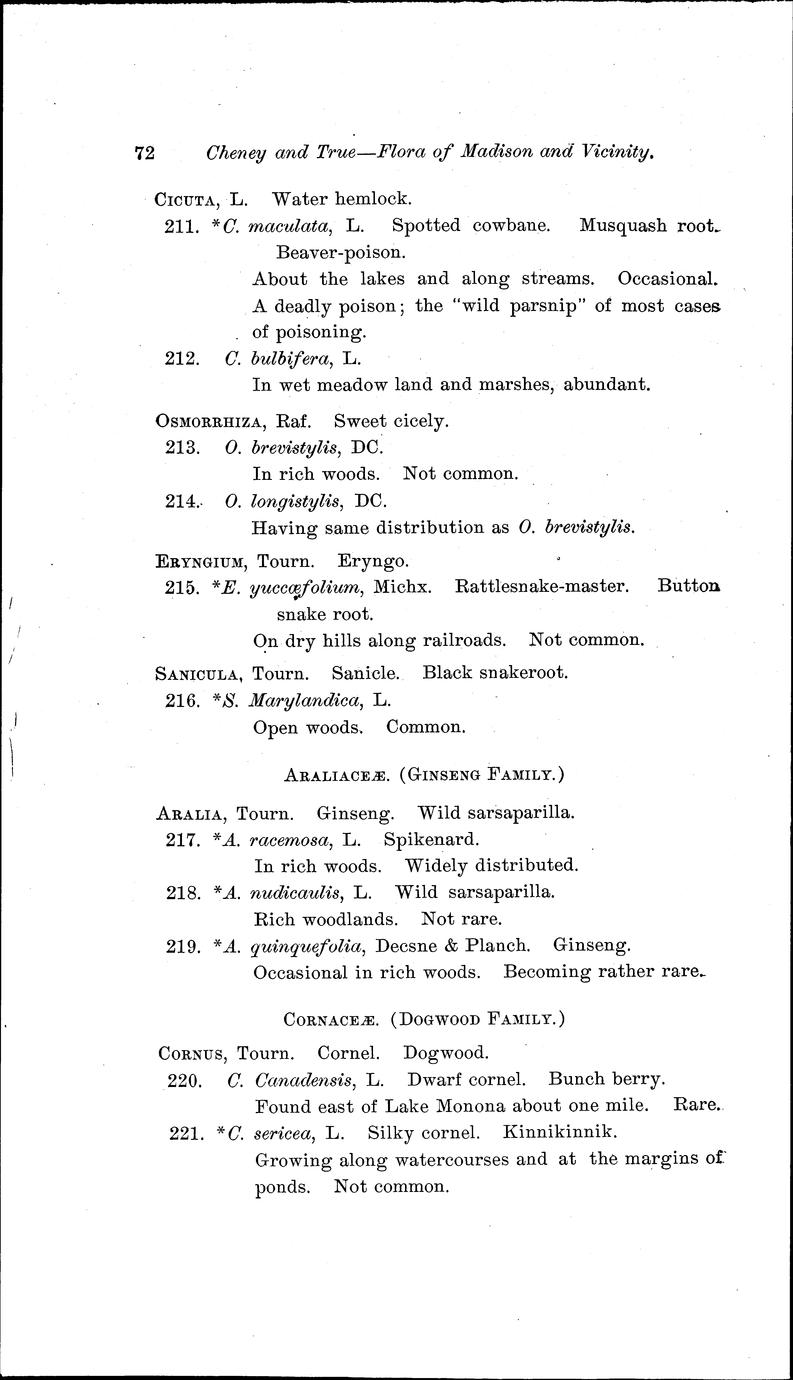 72 Cheney and True—Flora of Madison and Vicinity.

CICUTA, L. Water hemlock.

211. *C. maculata, L. Spotted cowbane. Musquash root. Beaver-poison.

About the lakes and along streams. Occasional. A deadly poison; the "wild parsnip" of most cases of poisoning.

212. C. bulbifera, L.

In wet meadow land and marshes, abundant.

OSMORRHIZA, Raf. Sweet cicely.

213. O. brevistylis, DC.

In rich woods. Not common.

214. O. longistylis, DC.

Having same distribution as O. brevistylis.

ERYNGIUM, Tourn. Eryngo.

215. *E. yuccæfolium, Michx. Rattlesnake-master. Button snake root.

On dry hills along railroads. Not common.

SANICULA, Tourn. Sanicle. Black snakeroot.

216. *S. Marylandica, L.

Open woods. Common.

ARALIACEÆ. (GINSENG FAMILY.)

ARALIA, Tourn. Ginseng. Wild sarsaparilla.

217. *A. racemosa, L. Spikenard.

In rich woods. Widely distributed.

218. *A. nudicaulis, L. Wild sarsaparilla.

Rich woodlands. Not rare.

219. *A. quinquefolia, Decsne & Planch. Ginseng.

Occasional in rich woods. Becoming rather rare.

CORNACEÆ. (DOGWOOD FAMILY.)

CORNUS, Tourn. Cornel. Dogwood.

220. C. Canadensis, L. Dwarf cornel. Bunch berry.

Found east of Lake Monona about one mile. Rare.

221. *C. sericea, L. Silky cornel. Kinnikinnik.

Growing along watercourses and at the margins of ponds. Not common.